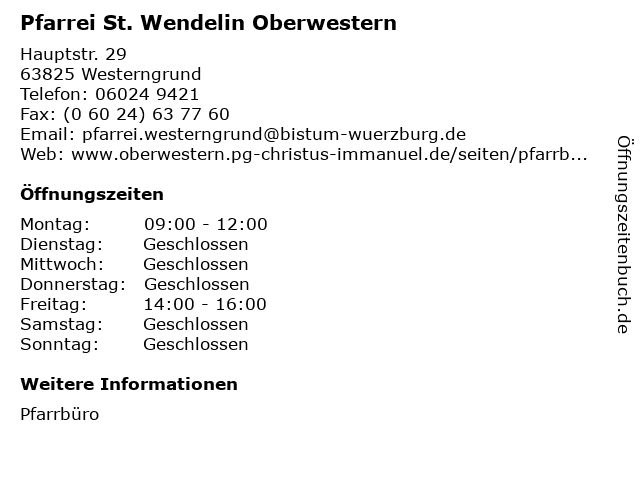 Pfarrei St. Wendelin Oberwestern

Hauptstr. 29
63825 Westerngrund
Telefon: 06024 9421
Fax: (0 60 24) 63 77 60
Email: pfarrei.westerngrund@bistum-wuerzburg.de
Web: www.oberwestern.pg-christus-immanuel.de/seiten/pfarrb...

Öffnungszeiten

| Montag: | 09:00 - 12:00 |
|---|---|
| Dienstag: | Geschlossen |
| Mittwoch: | Geschlossen |
| Donnerstag: | Geschlossen |
| Freitag: | 14:00 - 16:00 |
| Samstag: | Geschlossen |
| Sonntag: | Geschlossen |

Weitere Informationen

Pfarrbüro

Öffnungszeitenbuch.de